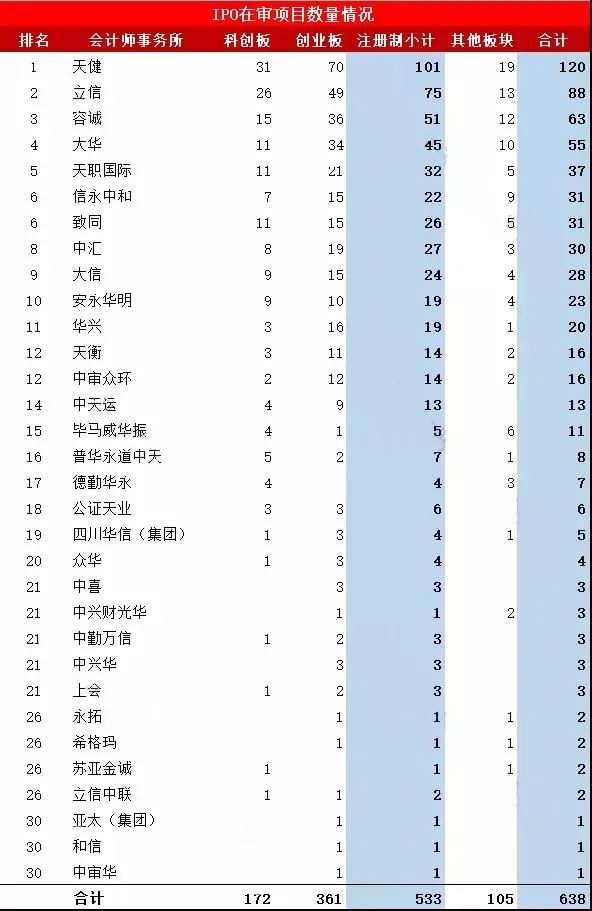 IPO在审项目数量情况

| 排名 | 会计师事务所 | 科创板 | 创业板 | 注册制小计 | 其他板块 | 合计 |
|---|---|---|---|---|---|---|
| 1 | 天健 | 31 | 70 | 101 | 19 | 120 |
| 2 | 立信 | 26 | 49 | 75 | 13 | 88 |
| 3 | 容诚 | 15 | 36 | 51 | 12 | 63 |
| 4 | 大华 | 11 | 34 | 45 | 10 | 55 |
| 5 | 天职国际 | 11 | 21 | 32 | 5 | 37 |
| 6 | 信永中和 | 7 | 15 | 22 | 9 | 31 |
| 6 | 致同 | 11 | 15 | 26 | 5 | 31 |
| 8 | 中汇 | 8 | 19 | 27 | 3 | 30 |
| 9 | 大信 | 9 | 15 | 24 | 4 | 28 |
| 10 | 安永华明 | 9 | 10 | 19 | 4 | 23 |
| 11 | 华兴 | 3 | 16 | 19 | 1 | 20 |
| 12 | 天衡 | 3 | 11 | 14 | 2 | 16 |
| 12 | 中审众环 | 2 | 12 | 14 | 2 | 16 |
| 14 | 中天运 | 4 | 9 | 13 | | 13 |
| 15 | 毕马威华振 | 4 | 1 | 5 | 6 | 11 |
| 16 | 普华永道中天 | 5 | 2 | 7 | 1 | 8 |
| 17 | 德勤华永 | 4 | | 4 | 3 | 7 |
| 18 | 公证天业 | 3 | 3 | 6 | | 6 |
| 19 | 四川华信（集团） | 1 | 3 | 4 | 1 | 5 |
| 20 | 众华 | 1 | 3 | 4 | | 4 |
| 21 | 中喜 | | 3 | 3 | | 3 |
| 21 | 中兴财光华 | | 1 | 1 | 2 | 3 |
| 21 | 中勤万信 | 1 | 2 | 3 | | 3 |
| 21 | 中兴华 | | 3 | 3 | | 3 |
| 21 | 上会 | 1 | 2 | 3 | | 3 |
| 26 | 永拓 | | 1 | 1 | 1 | 2 |
| 26 | 希格玛 | | 1 | 1 | 1 | 2 |
| 26 | 苏亚金诚 | 1 | | 1 | 1 | 2 |
| 26 | 立信中联 | 1 | 1 | 2 | | 2 |
| 30 | 亚太（集团） | | 1 | 1 | | 1 |
| 30 | 和信 | | 1 | 1 | | 1 |
| 30 | 中审华 | | 1 | 1 | | 1 |
| | 合计 | 172 | 361 | 533 | 105 | 638 |